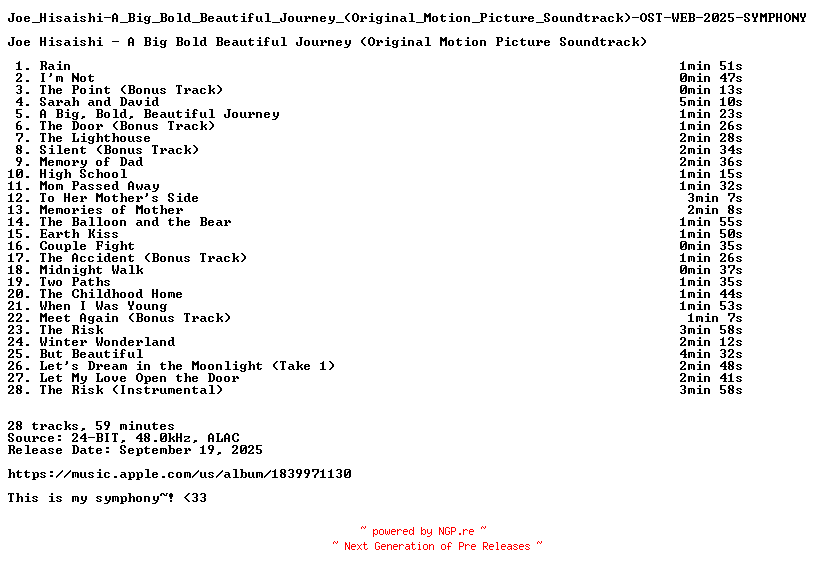 Joe_Hisaishi-A_Big_Bold_Beautiful_Journey_(Original_Motion_Picture_Soundtrack)-OST-WEB-2025-SYMPHONY

Joe Hisaishi - A Big Bold Beautiful Journey (Original Motion Picture Soundtrack)

| | | |
|---|---|---|
| 1. | Rain | 1min 51s |
| 2. | I'm Not | 0min 47s |
| 3. | The Point (Bonus Track) | 0min 13s |
| 4. | Sarah and David | 5min 10s |
| 5. | A Big, Bold, Beautiful Journey | 1min 23s |
| 6. | The Door (Bonus Track) | 1min 26s |
| 7. | The Lighthouse | 2min 28s |
| 8. | Silent (Bonus Track) | 2min 34s |
| 9. | Memory of Dad | 2min 36s |
| 10. | High School | 1min 15s |
| 11. | Mom Passed Away | 1min 32s |
| 12. | To Her Mother's Side | 3min 7s |
| 13. | Memories of Mother | 2min 8s |
| 14. | The Balloon and the Bear | 1min 55s |
| 15. | Earth Kiss | 1min 50s |
| 16. | Couple Fight | 0min 35s |
| 17. | The Accident (Bonus Track) | 1min 26s |
| 18. | Midnight Walk | 0min 37s |
| 19. | Two Paths | 1min 35s |
| 20. | The Childhood Home | 1min 44s |
| 21. | When I Was Young | 1min 53s |
| 22. | Meet Again (Bonus Track) | 1min 7s |
| 23. | The Risk | 3min 58s |
| 24. | Winter Wonderland | 2min 12s |
| 25. | But Beautiful | 4min 32s |
| 26. | Let's Dream in the Moonlight (Take 1) | 2min 48s |
| 27. | Let My Love Open the Door | 2min 41s |
| 28. | The Risk (Instrumental) | 3min 58s |

28 tracks, 59 minutes
Source: 24-BIT, 48.0kHz, ALAC
Release Date: September 19, 2025

https://music.apple.com/us/album/1839971130

This is my symphony~! <33

~ powered by NGP.re ~
~ Next Generation of Pre Releases ~